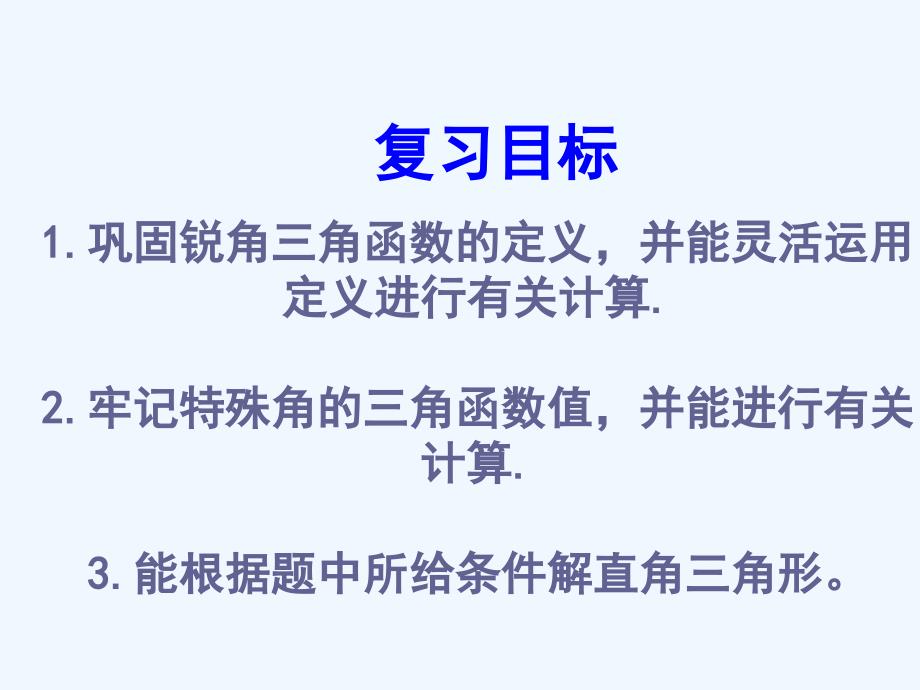 复习目标

1. 巩固锐角三角函数的定义，并能灵活运用定义进行有关计算.

2. 牢记特殊角的三角函数值，并能进行有关计算.

3. 能根据题中所给条件解直角三角形。